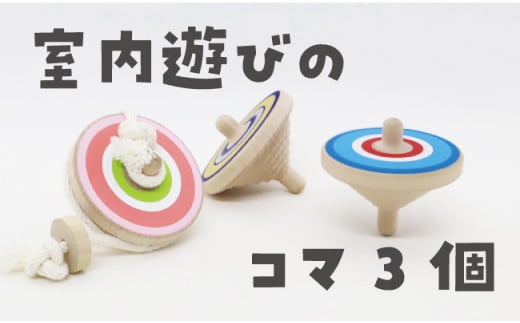 室内遊びの

コマ 3 個